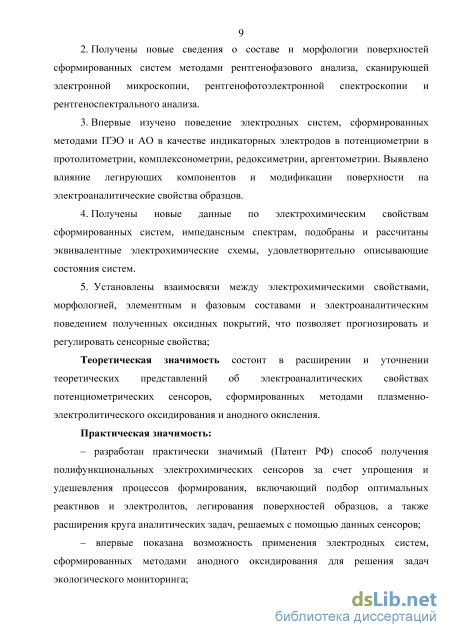 9

2. Получены новые сведения о составе и морфологии поверхностей сформированных систем методами рентгенофазового анализа, сканирующей электронной микроскопии, рентгенофотоэлектронной спектроскопии и рентгеноспектрального анализа.

3. Впервые изучено поведение электродных систем, сформированных методами ПЭО и АО в качестве индикаторных электродов в потенциометрии в протолитометрии, комплексонометрии, редоксиметрии, аргентометрии. Выявлено влияние легирующих компонентов и модификации поверхности на электроаналитические свойства образцов.

4. Получены новые данные по электрохимическим свойствам сформированных систем, импедансным спектрам, подобраны и рассчитаны эквивалентные электрохимические схемы, удовлетворительно описывающие состояния систем.

5. Установлены взаимосвязи между электрохимическими свойствами, морфологией, элементным и фазовым составами и электроаналитическим поведением полученных оксидных покрытий, что позволяет прогнозировать и регулировать сенсорные свойства;

Теоретическая значимость состоит в расширении и уточнении теоретических представлений об электроаналитических свойствах потенциометрических сенсоров, сформированных методами плазменно-электролитического оксидирования и анодного окисления.

Практическая значимость:

– разработан практически значимый (Патент РФ) способ получения полифункциональных электрохимических сенсоров за счет упрощения и удешевления процессов формирования, включающий подбор оптимальных реактивов и электролитов, легирования поверхностей образцов, а также расширения круга аналитических задач, решаемых с помощью данных сенсоров;

– впервые показана возможность применения электродных систем, сформированных методами анодного оксидирования для решения задач экологического мониторинга;

dsLib.net
библиотека диссертаций